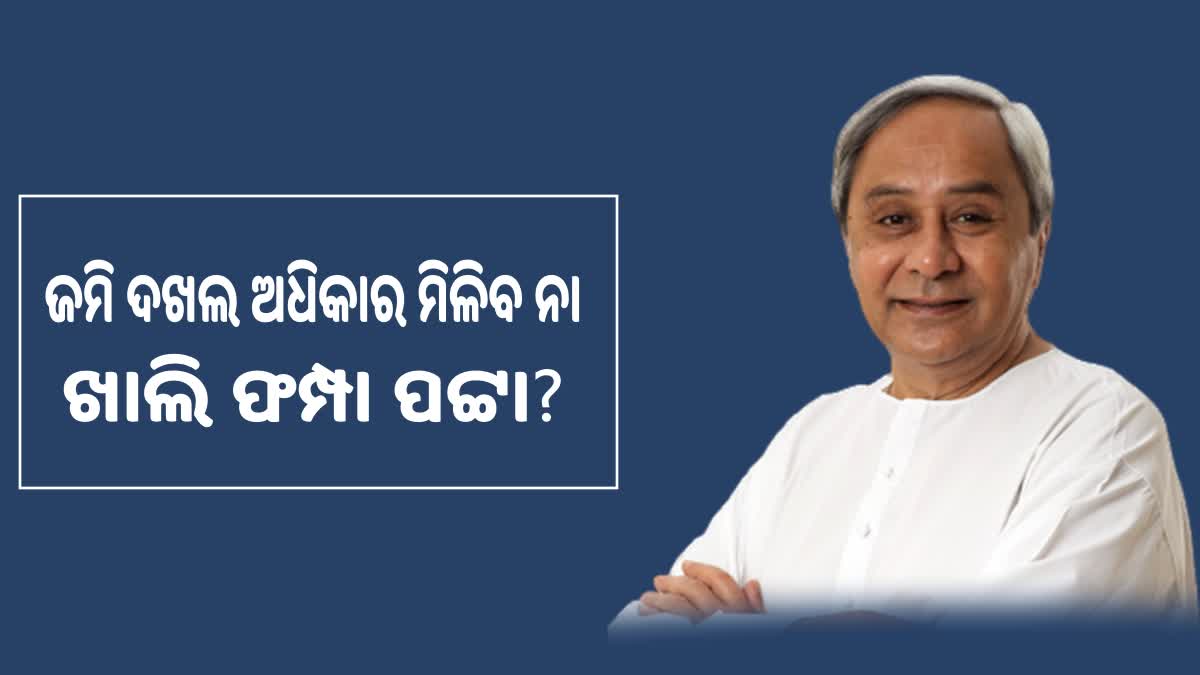 ଜମି ଦଖଲ ଅଧିକାର ମିଳିବ ନା ଖାଲି ଫମ୍ପା ପଟ୍ଟା?